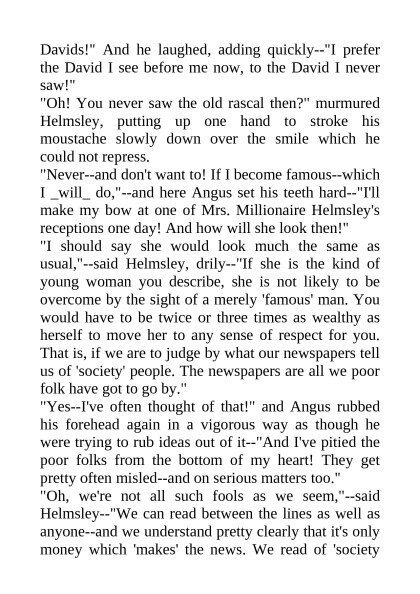 Davids!" And he laughed, adding quickly--"I prefer the David I see before me now, to the David I never saw!"
"Oh! You never saw the old rascal then?" murmured Helmsley, putting up one hand to stroke his moustache slowly down over the smile which he could not repress.
"Never--and don't want to! If I become famous--which I _will_ do,"--and here Angus set his teeth hard--"I'll make my bow at one of Mrs. Millionaire Helmsley's receptions one day! And how will she look then!"
"I should say she would look much the same as usual,"--said Helmsley, drily--"If she is the kind of young woman you describe, she is not likely to be overcome by the sight of a merely 'famous' man. You would have to be twice or three times as wealthy as herself to move her to any sense of respect for you. That is, if we are to judge by what our newspapers tell us of 'society' people. The newspapers are all we poor folk have got to go by."
"Yes--I've often thought of that!" and Angus rubbed his forehead again in a vigorous way as though he were trying to rub ideas out of it--"And I've pitied the poor folks from the bottom of my heart! They get pretty often misled--and on serious matters too."
"Oh, we're not all such fools as we seem,"--said Helmsley--"We can read between the lines as well as anyone--and we understand pretty clearly that it's only money which 'makes' the news. We read of 'society